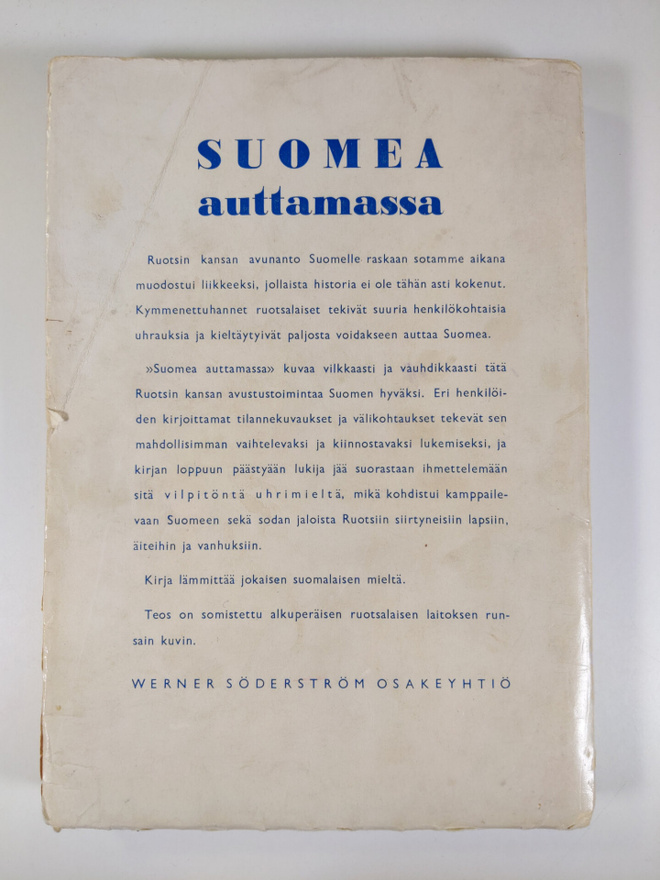 SUOMEA
auttamassa

Ruotsin kansan avunanto Suomelle raskaan sotamme aikana muodostui liikkeeksi, jollaista historia ei ole tähän asti kokenut. Kymmenettuhannet ruotsalaiset tekivät suuria henkilökohtaisia uhrauksia ja kieltäytyivät paljosta voidakseen auttaa Suomea.

»Suomea auttamassa» kuvaa vilkkaasti ja vauhdikkaasti tätä Ruotsin kansan avustustoimintaa Suomen hyväksi. Eri henkilöiden kirjoittamat tilannekuvaukset ja välikohtaukset tekevät sen mahdollisimman vaihtelevaksi ja kiinnostavaksi lukemiseksi, ja kirjan loppuun päästyään lukija jää suorastaan ihmettelemään sitä vilpitöntä uhrimieltä, mikä kohdistui kamppailevaan Suomeen sekä sodan jaloista Ruotsiin siirtyneisiin lapsiin, äiteihin ja vanhuksiin.

Kirja lämmittää jokaisen suomalaisen mieltä.

Teos on somistettu alkuperäisen ruotsalaisen laitoksen runsain kuvin.

WERNER SÖDERSTRÖM OSAKEYHTIÖ